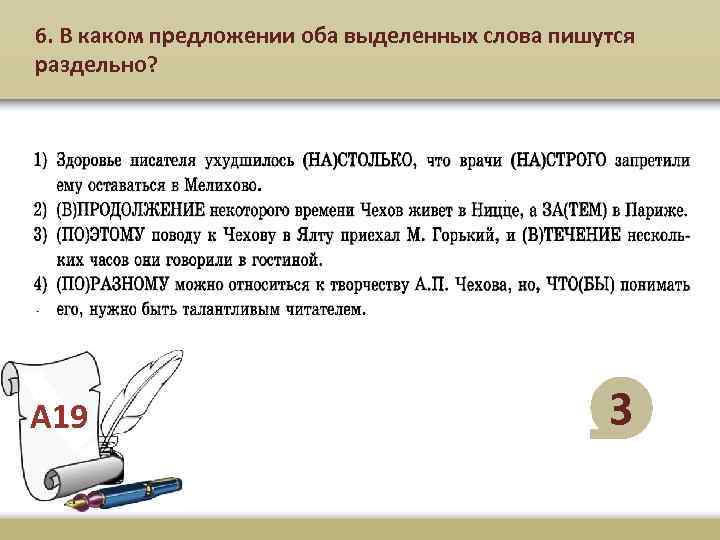 6. В каком предложении оба выделенных слова пишутся раздельно?

1) Здоровье писателя ухудшилось (НА)СТОЛЬКО, что врачи (НА)СТРОГО запретили ему оставаться в Мелихово.
2) (В)ПРОДОЛЖЕНИЕ некоторого времени Чехов живет в Ницце, а ЗА(ТЕМ) в Париже.
3) (ПО)ЭТОМУ поводу к Чехову в Ялту приехал М. Горький, и (В)ТЕЧЕНИЕ нескольких часов они говорили в гостиной.
4) (ПО)РАЗНОМУ можно относиться к творчеству А.П. Чехова, но, ЧТО(БЫ) понимать его, нужно быть талантливым читателем.

А19

3